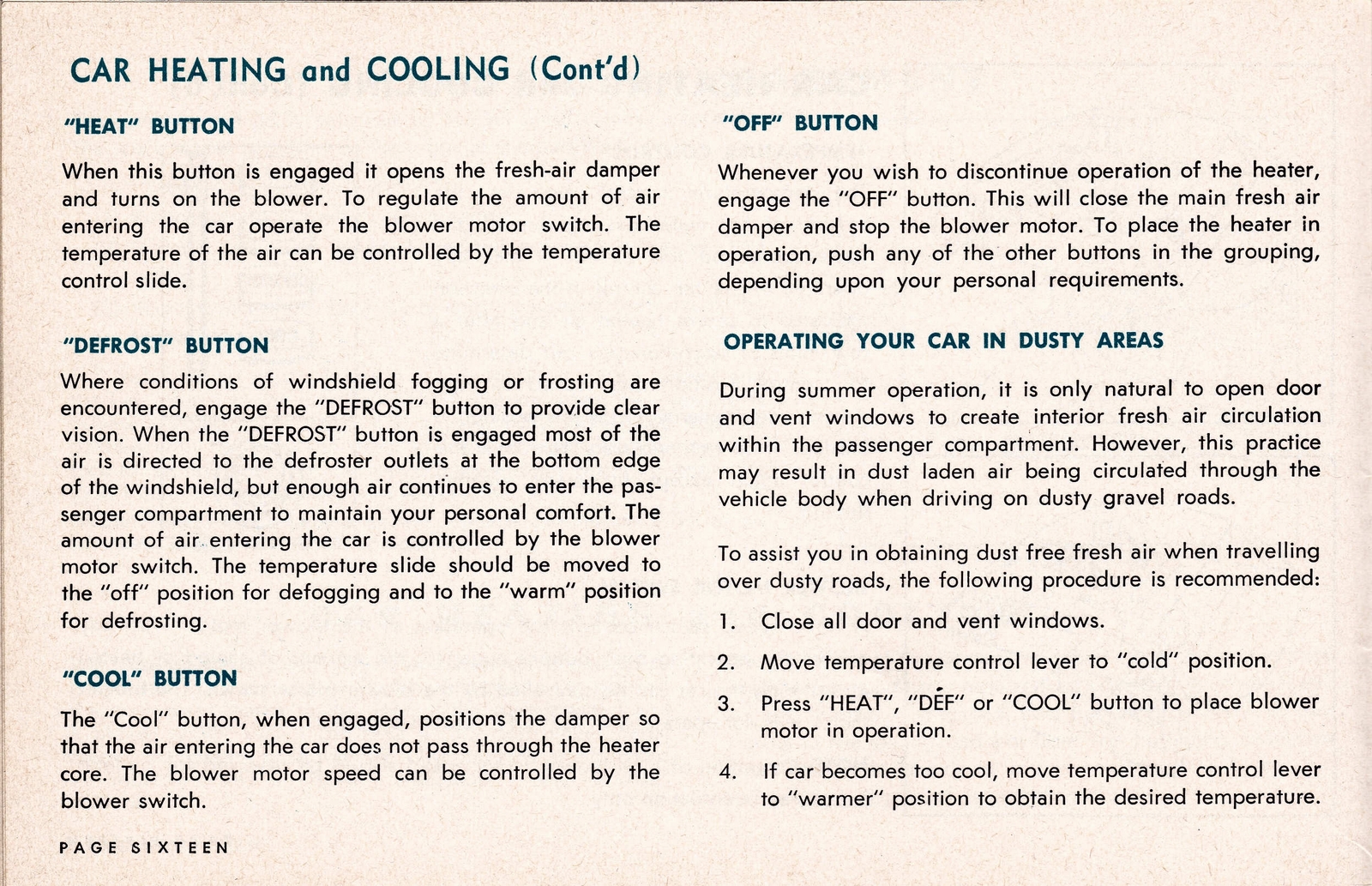 CAR HEATING and COOLING (Cont'd)

"HEAT" BUTTON

When this button is engaged it opens the fresh-air damper and turns on the blower. To regulate the amount of air entering the car operate the blower motor switch. The temperature of the air can be controlled by the temperature control slide.

"DEFROST" BUTTON

Where conditions of windshield fogging or frosting are encountered, engage the "DEFROST" button to provide clear vision. When the "DEFROST" button is engaged most of the air is directed to the defroster outlets at the bottom edge of the windshield, but enough air continues to enter the passenger compartment to maintain your personal comfort. The amount of air entering the car is controlled by the blower motor switch. The temperature slide should be moved to the "off" position for defogging and to the "warm" position for defrosting.

"COOL" BUTTON

The "Cool" button, when engaged, positions the damper so that the air entering the car does not pass through the heater core. The blower motor speed can be controlled by the blower switch.

PAGE SIXTEEN

"OFF" BUTTON

Whenever you wish to discontinue operation of the heater, engage the "OFF" button. This will close the main fresh air damper and stop the blower motor. To place the heater in operation, push any of the other buttons in the grouping, depending upon your personal requirements.

OPERATING YOUR CAR IN DUSTY AREAS

During summer operation, it is only natural to open door and vent windows to create interior fresh air circulation within the passenger compartment. However, this practice may result in dust laden air being circulated through the vehicle body when driving on dusty gravel roads.

To assist you in obtaining dust free fresh air when travelling over dusty roads, the following procedure is recommended:

1. Close all door and vent windows.

2. Move temperature control lever to "cold" position.

3. Press "HEAT", "DEF" or "COOL" button to place blower motor in operation.

4. If car becomes too cool, move temperature control lever to "warmer" position to obtain the desired temperature.